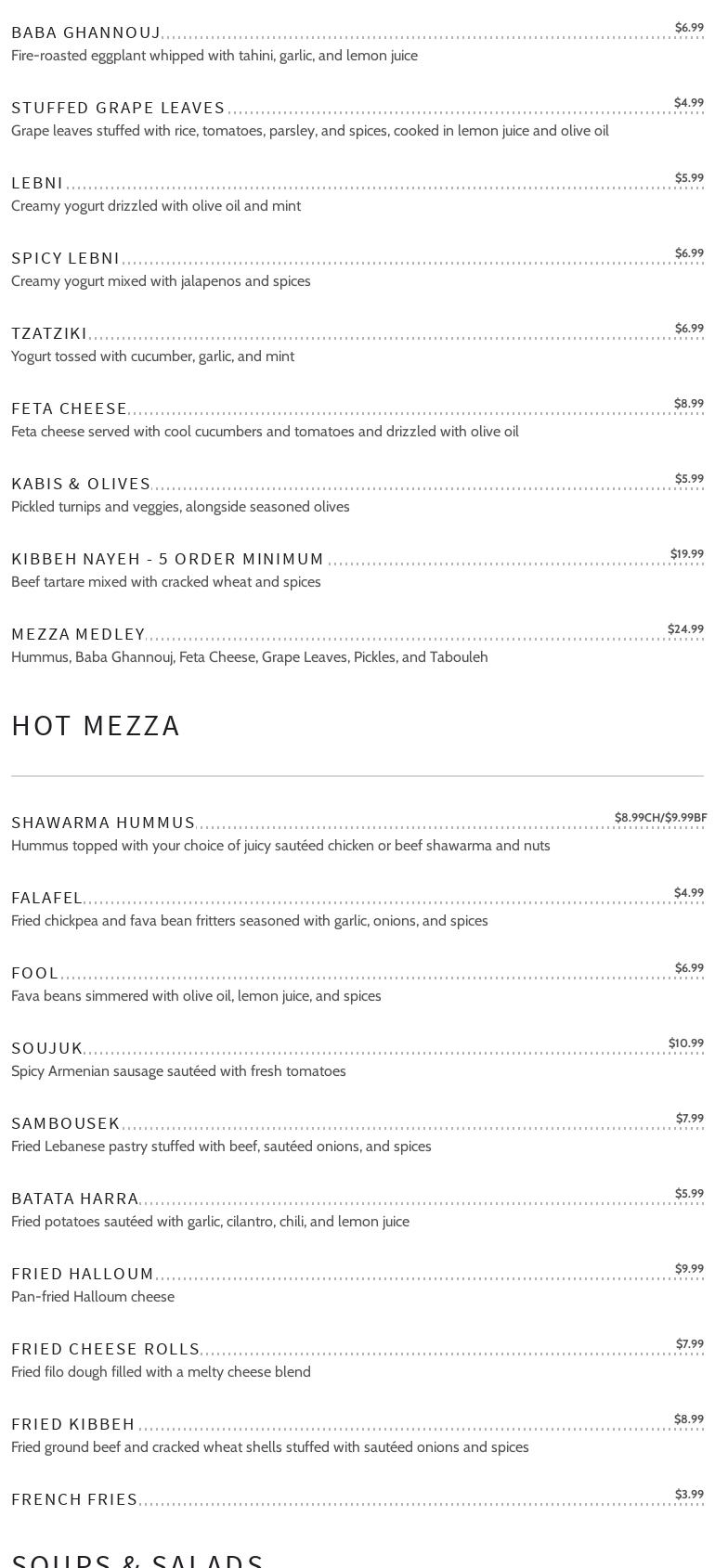 BABA GHANNOUJ $6.99
Fire-roasted eggplant whipped with tahini, garlic, and lemon juice

STUFFED GRAPE LEAVES $4.99
Grape leaves stuffed with rice, tomatoes, parsley, and spices, cooked in lemon juice and olive oil

LEBNI $5.99
Creamy yogurt drizzled with olive oil and mint

SPICY LEBNI $6.99
Creamy yogurt mixed with jalapenos and spices

TZATZIKI $6.99
Yogurt tossed with cucumber, garlic, and mint

FETA CHEESE $8.99
Feta cheese served with cool cucumbers and tomatoes and drizzled with olive oil

KABIS & OLIVES $5.99
Pickled turnips and veggies, alongside seasoned olives

KIBBEH NAYEH - 5 ORDER MINIMUM $19.99
Beef tartare mixed with cracked wheat and spices

MEZZA MEDLEY $24.99
Hummus, Baba Ghannouj, Feta Cheese, Grape Leaves, Pickles, and Tabouleh

HOT MEZZA

SHAWARMA HUMMUS $8.99CH/$9.99BF
Hummus topped with your choice of juicy sautéed chicken or beef shawarma and nuts

FALAFEL $4.99
Fried chickpea and fava bean fritters seasoned with garlic, onions, and spices

FOOL $6.99
Fava beans simmered with olive oil, lemon juice, and spices

SOUJUK $10.99
Spicy Armenian sausage sautéed with fresh tomatoes

SAMBOUSEK $7.99
Fried Lebanese pastry stuffed with beef, sautéed onions, and spices

BATATA HARRA $5.99
Fried potatoes sautéed with garlic, cilantro, chili, and lemon juice

FRIED HALLOUM $9.99
Pan-fried Halloum cheese

FRIED CHEESE ROLLS $7.99
Fried filo dough filled with a melty cheese blend

FRIED KIBBEH $8.99
Fried ground beef and cracked wheat shells stuffed with sautéed onions and spices

FRENCH FRIES $3.99

SOUPS & SALADS